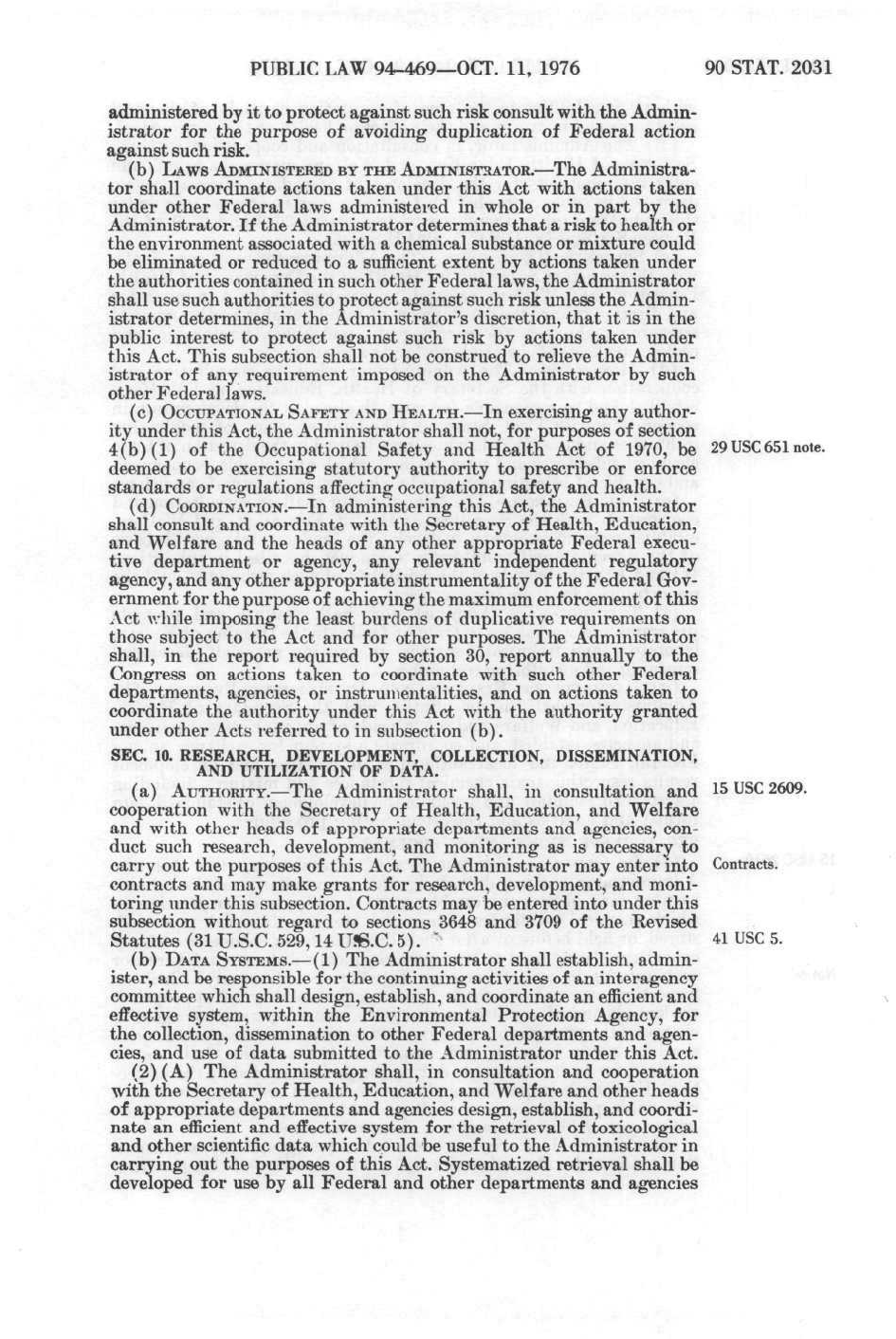 PUBLIC LAW 94-469—OCT. 11, 1976 90 STAT. 2031

administered by it to protect against such risk consult with the Administrator for the purpose of avoiding duplication of Federal action against such risk.

(b) LAWS ADMINISTERED BY THE ADMINISTRATOR.—The Administrator shall coordinate actions taken under this Act with actions taken under other Federal laws administered in whole or in part by the Administrator. If the Administrator determines that a risk to health or the environment associated with a chemical substance or mixture could be eliminated or reduced to a sufficient extent by actions taken under the authorities contained in such other Federal laws, the Administrator shall use such authorities to protect against such risk unless the Administrator determines, in the Administrator's discretion, that it is in the public interest to protect against such risk by actions taken under this Act. This subsection shall not be construed to relieve the Administrator of any requirement imposed on the Administrator by such other Federal laws.

(c) OCCUPATIONAL SAFETY AND HEALTH.—In exercising any authority under this Act, the Administrator shall not, for purposes of section 4(b)(1) of the Occupational Safety and Health Act of 1970, be deemed to be exercising statutory authority to prescribe or enforce standards or regulations affecting occupational safety and health.

29 USC 651 note.

(d) COORDINATION.—In administering this Act, the Administrator shall consult and coordinate with the Secretary of Health, Education, and Welfare and the heads of any other appropriate Federal executive department or agency, any relevant independent regulatory agency, and any other appropriate instrumentality of the Federal Government for the purpose of achieving the maximum enforcement of this Act while imposing the least burdens of duplicative requirements on those subject to the Act and for other purposes. The Administrator shall, in the report required by section 30, report annually to the Congress on actions taken to coordinate with such other Federal departments, agencies, or instrumentalities, and on actions taken to coordinate the authority under this Act with the authority granted under other Acts referred to in subsection (b).

SEC. 10. RESEARCH, DEVELOPMENT, COLLECTION, DISSEMINATION, AND UTILIZATION OF DATA.

(a) AUTHORITY.—The Administrator shall, in consultation and cooperation with the Secretary of Health, Education, and Welfare and with other heads of appropriate departments and agencies, conduct such research, development, and monitoring as is necessary to carry out the purposes of this Act. The Administrator may enter into contracts and may make grants for research, development, and monitoring under this subsection. Contracts may be entered into under this subsection without regard to sections 3648 and 3709 of the Revised Statutes (31 U.S.C. 529, 14 U.S.C. 5).

15 USC 2609.

Contracts.

41 USC 5.

(b) DATA SYSTEMS.—(1) The Administrator shall establish, administer, and be responsible for the continuing activities of an interagency committee which shall design, establish, and coordinate an efficient and effective system, within the Environmental Protection Agency, for the collection, dissemination to other Federal departments and agencies, and use of data submitted to the Administrator under this Act.

(2)(A) The Administrator shall, in consultation and cooperation with the Secretary of Health, Education, and Welfare and other heads of appropriate departments and agencies design, establish, and coordinate an efficient and effective system for the retrieval of toxicological and other scientific data which could be useful to the Administrator in carrying out the purposes of this Act. Systematized retrieval shall be developed for use by all Federal and other departments and agencies